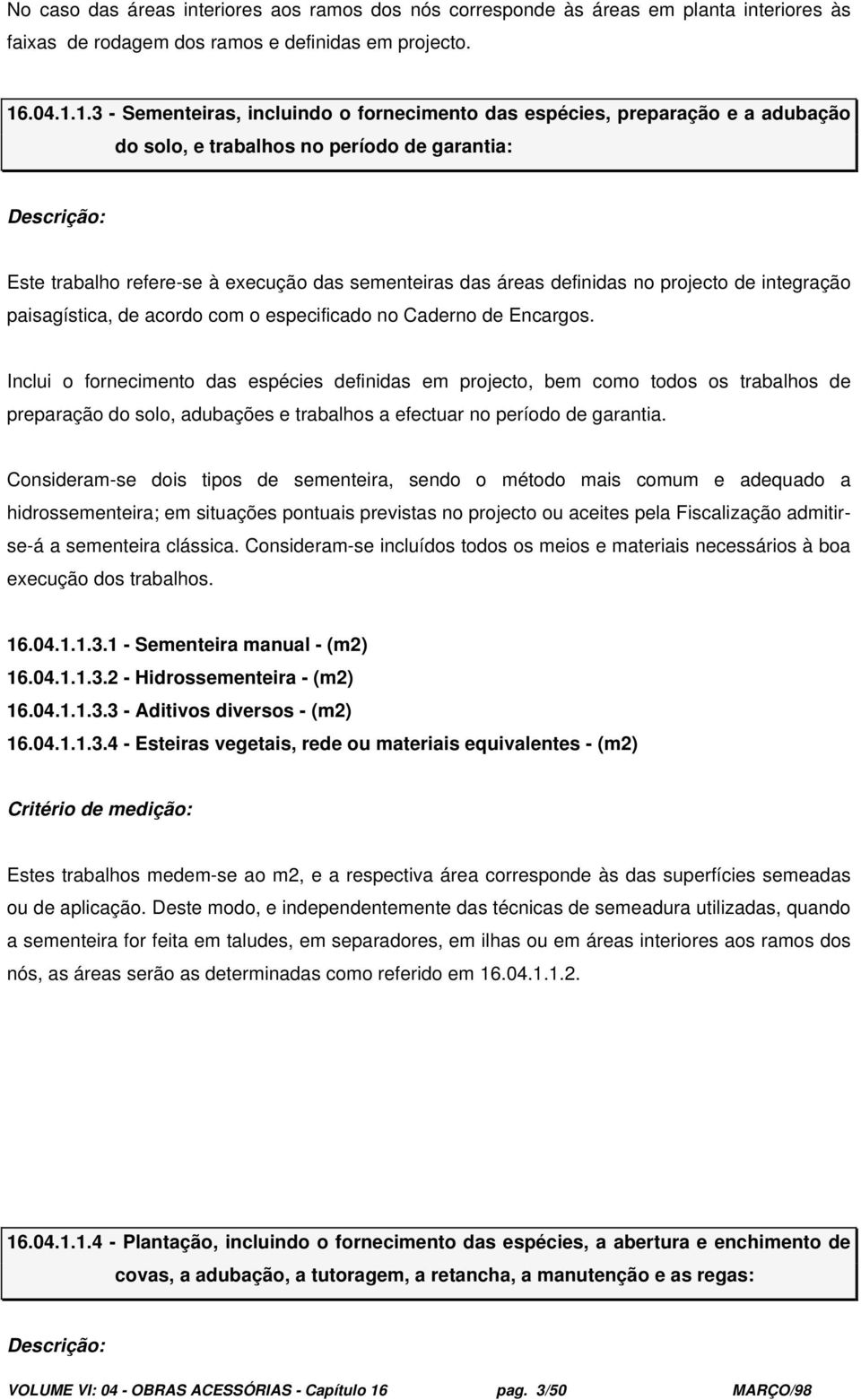 No caso das áreas interiores aos ramos dos nós corresponde às áreas em planta interiores às faixas de rodagem dos ramos e definidas em projecto.

16.04.1.1.3 - Sementeiras, incluindo o fornecimento das espécies, preparação e a adubação do solo, e trabalhos no período de garantia:

Descrição:

Este trabalho refere-se à execução das sementeiras das áreas definidas no projecto de integração paisagística, de acordo com o especificado no Caderno de Encargos.

Inclui o fornecimento das espécies definidas em projecto, bem como todos os trabalhos de preparação do solo, adubações e trabalhos a efectuar no período de garantia.

Consideram-se dois tipos de sementeira, sendo o método mais comum e adequado a hidrossementeira; em situações pontuais previstas no projecto ou aceites pela Fiscalização admitir-se-á a sementeira clássica. Consideram-se incluídos todos os meios e materiais necessários à boa execução dos trabalhos.

16.04.1.1.3.1 - Sementeira manual - (m2)
16.04.1.1.3.2 - Hidrossementeira - (m2)
16.04.1.1.3.3 - Aditivos diversos - (m2)
16.04.1.1.3.4 - Esteiras vegetais, rede ou materiais equivalentes - (m2)

Critério de medição:

Estes trabalhos medem-se ao m2, e a respectiva área corresponde às das superfícies semeadas ou de aplicação. Deste modo, e independentemente das técnicas de semeadura utilizadas, quando a sementeira for feita em taludes, em separadores, em ilhas ou em áreas interiores aos ramos dos nós, as áreas serão as determinadas como referido em 16.04.1.1.2.

16.04.1.1.4 - Plantação, incluindo o fornecimento das espécies, a abertura e enchimento de covas, a adubação, a tutoragem, a retancha, a manutenção e as regas:

Descrição:

VOLUME VI: 04 - OBRAS ACESSÓRIAS - Capítulo 16 pag. 3/50 MARÇO/98